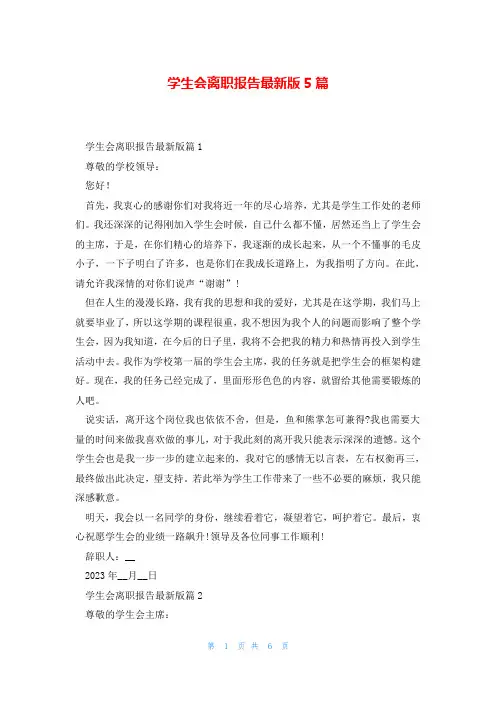 学生会离职报告最新版 5 篇

学生会离职报告最新版篇 1

尊敬的学校领导：

您好！

首先，我衷心的感谢你们对我将近一年的尽心培养，尤其是学生工作处的老师们。我还深深的记得刚加入学生会时候，自己什么都不懂，居然还当上了学生会的主席，于是，在你们精心的培养下，我逐渐的成长起来，从一个不懂事的毛皮小子，一下子明白了许多，也是你们在我成长道路上，为我指明了方向。在此，请允许我深情的对你们说声“谢谢”！

但在人生的漫漫长路，我有我的思想和我的爱好，尤其是在这学期，我们马上就要毕业了，所以这学期的课程很重，我不想因为我个人的问题而影响了整个学生会，因为我知道，在今后的日子里，我将不会把我的精力和热情再投入到学生活动中去。我作为学校第一届的学生会主席，我的任务就是把学生会的框架构建好。现在，我的任务已经完成了，里面形形色色的内容，就留给其他需要锻炼的人吧。

说实话，离开这个岗位我也依依不舍，但是，鱼和熊掌怎可兼得?我也需要大量的时间来做我喜欢做的事儿，对于我此刻的离开我只能表示深深的遗憾。这个学生会也是我一步一步的建立起来的，我对它的感情无以言表，左右权衡再三，最终做出此决定，望支持。若此举为学生工作带来了一些不必要的麻烦，我只能深感歉意。

明天，我会以一名同学的身份，继续看着它，凝望着它，呵护着它。最后，衷心祝愿学生会的业绩一路飙升！领导及各位同事工作顺利！

辞职人：__

2023 年__月__日

学生会离职报告最新版篇 2

尊敬的学生会主席：

第 1 页 共 6 页